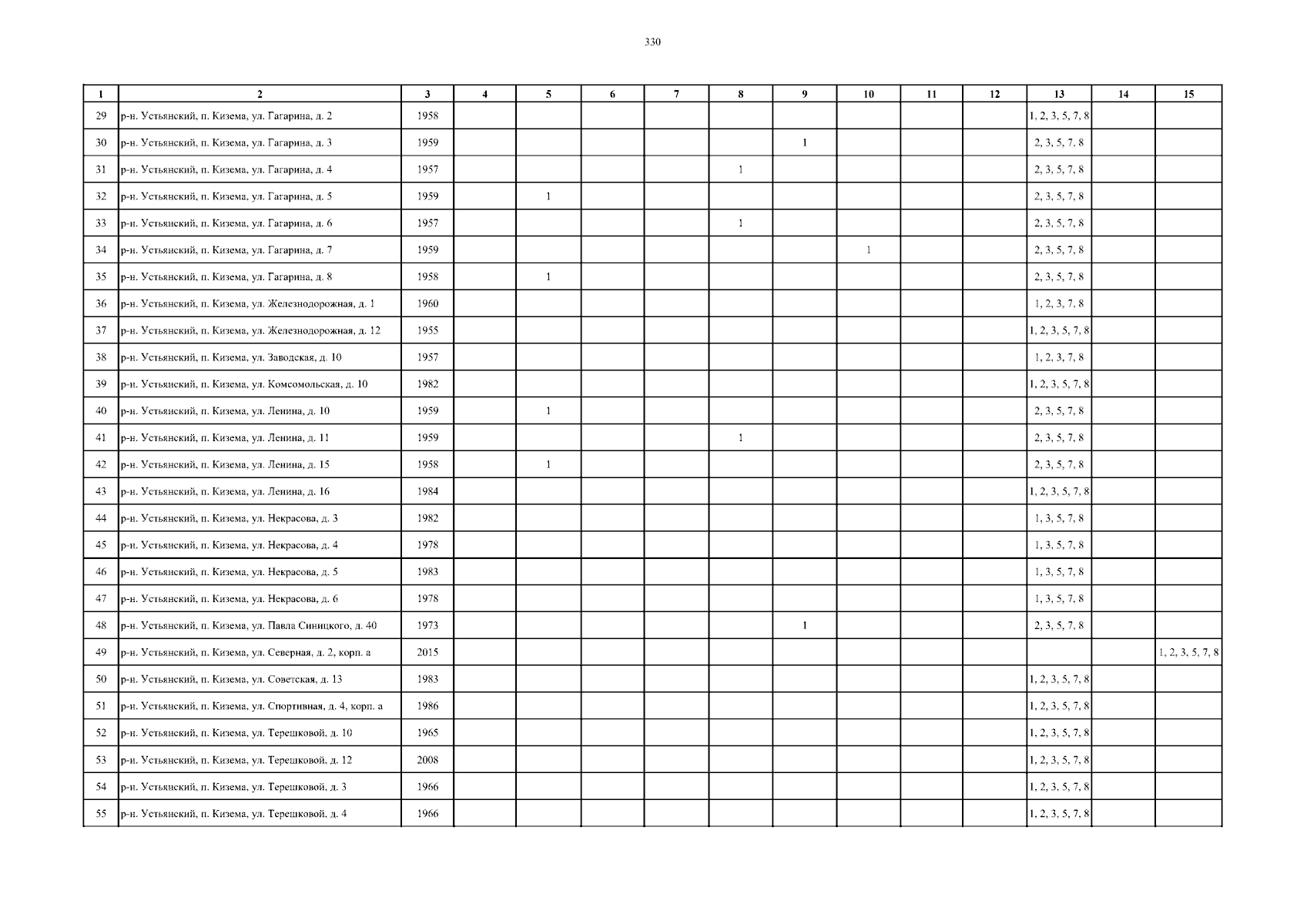 330

| 1 | 2 | 3 | 4 | 5 | 6 | 7 | 8 | 9 | 10 | 11 | 12 | 13 | 14 | 15 |
|---|---|---|---|---|---|---|---|---|---|---|---|---|---|---|
| 29 | р-н. Устьянский, п. Кизема, ул. Гагарина, д. 2 | 1958 | | | | | | | | | | 1, 2, 3, 5, 7, 8 | | |
| 30 | р-н. Устьянский, п. Кизема, ул. Гагарина, д. 3 | 1959 | | | | | | 1 | | | | 2, 3, 5, 7, 8 | | |
| 31 | р-н. Устьянский, п. Кизема, ул. Гагарина, д. 4 | 1957 | | | | | 1 | | | | | 2, 3, 5, 7, 8 | | |
| 32 | р-н. Устьянский, п. Кизема, ул. Гагарина, д. 5 | 1959 | | 1 | | | | | | | | 2, 3, 5, 7, 8 | | |
| 33 | р-н. Устьянский, п. Кизема, ул. Гагарина, д. 6 | 1957 | | | | | 1 | | | | | 2, 3, 5, 7, 8 | | |
| 34 | р-н. Устьянский, п. Кизема, ул. Гагарина, д. 7 | 1959 | | | | | | | 1 | | | 2, 3, 5, 7, 8 | | |
| 35 | р-н. Устьянский, п. Кизема, ул. Гагарина, д. 8 | 1958 | | 1 | | | | | | | | 2, 3, 5, 7, 8 | | |
| 36 | р-н. Устьянский, п. Кизема, ул. Железнодорожная, д. 1 | 1960 | | | | | | | | | | 1, 2, 3, 7, 8 | | |
| 37 | р-н. Устьянский, п. Кизема, ул. Железнодорожная, д. 12 | 1955 | | | | | | | | | | 1, 2, 3, 5, 7, 8 | | |
| 38 | р-н. Устьянский, п. Кизема, ул. Заводская, д. 10 | 1957 | | | | | | | | | | 1, 2, 3, 7, 8 | | |
| 39 | р-н. Устьянский, п. Кизема, ул. Комсомольская, д. 10 | 1982 | | | | | | | | | | 1, 2, 3, 5, 7, 8 | | |
| 40 | р-н. Устьянский, п. Кизема, ул. Ленина, д. 10 | 1959 | | 1 | | | | | | | | 2, 3, 5, 7, 8 | | |
| 41 | р-н. Устьянский, п. Кизема, ул. Ленина, д. 11 | 1959 | | | | | 1 | | | | | 2, 3, 5, 7, 8 | | |
| 42 | р-н. Устьянский, п. Кизема, ул. Ленина, д. 15 | 1958 | | 1 | | | | | | | | 2, 3, 5, 7, 8 | | |
| 43 | р-н. Устьянский, п. Кизема, ул. Ленина, д. 16 | 1984 | | | | | | | | | | 1, 2, 3, 5, 7, 8 | | |
| 44 | р-н. Устьянский, п. Кизема, ул. Некрасова, д. 3 | 1982 | | | | | | | | | | 1, 3, 5, 7, 8 | | |
| 45 | р-н. Устьянский, п. Кизема, ул. Некрасова, д. 4 | 1978 | | | | | | | | | | 1, 3, 5, 7, 8 | | |
| 46 | р-н. Устьянский, п. Кизема, ул. Некрасова, д. 5 | 1983 | | | | | | | | | | 1, 3, 5, 7, 8 | | |
| 47 | р-н. Устьянский, п. Кизема, ул. Некрасова, д. 6 | 1978 | | | | | | | | | | 1, 3, 5, 7, 8 | | |
| 48 | р-н. Устьянский, п. Кизема, ул. Павла Синицкого, д. 40 | 1973 | | | | | | 1 | | | | 2, 3, 5, 7, 8 | | |
| 49 | р-н. Устьянский, п. Кизема, ул. Северная, д. 2, корп. а | 2015 | | | | | | | | | | | | 1, 2, 3, 5, 7, 8 |
| 50 | р-н. Устьянский, п. Кизема, ул. Советская, д. 13 | 1983 | | | | | | | | | | 1, 2, 3, 5, 7, 8 | | |
| 51 | р-н. Устьянский, п. Кизема, ул. Спортивная, д. 4, корп. а | 1986 | | | | | | | | | | 1, 2, 3, 5, 7, 8 | | |
| 52 | р-н. Устьянский, п. Кизема, ул. Терешковой, д. 10 | 1965 | | | | | | | | | | 1, 2, 3, 5, 7, 8 | | |
| 53 | р-н. Устьянский, п. Кизема, ул. Терешковой, д. 12 | 2008 | | | | | | | | | | 1, 2, 3, 5, 7, 8 | | |
| 54 | р-н. Устьянский, п. Кизема, ул. Терешковой, д. 3 | 1966 | | | | | | | | | | 1, 2, 3, 5, 7, 8 | | |
| 55 | р-н. Устьянский, п. Кизема, ул. Терешковой, д. 4 | 1966 | | | | | | | | | | 1, 2, 3, 5, 7, 8 | | |